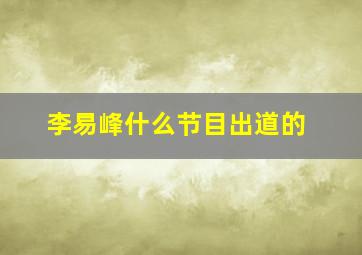 李易峰什么节目出道的